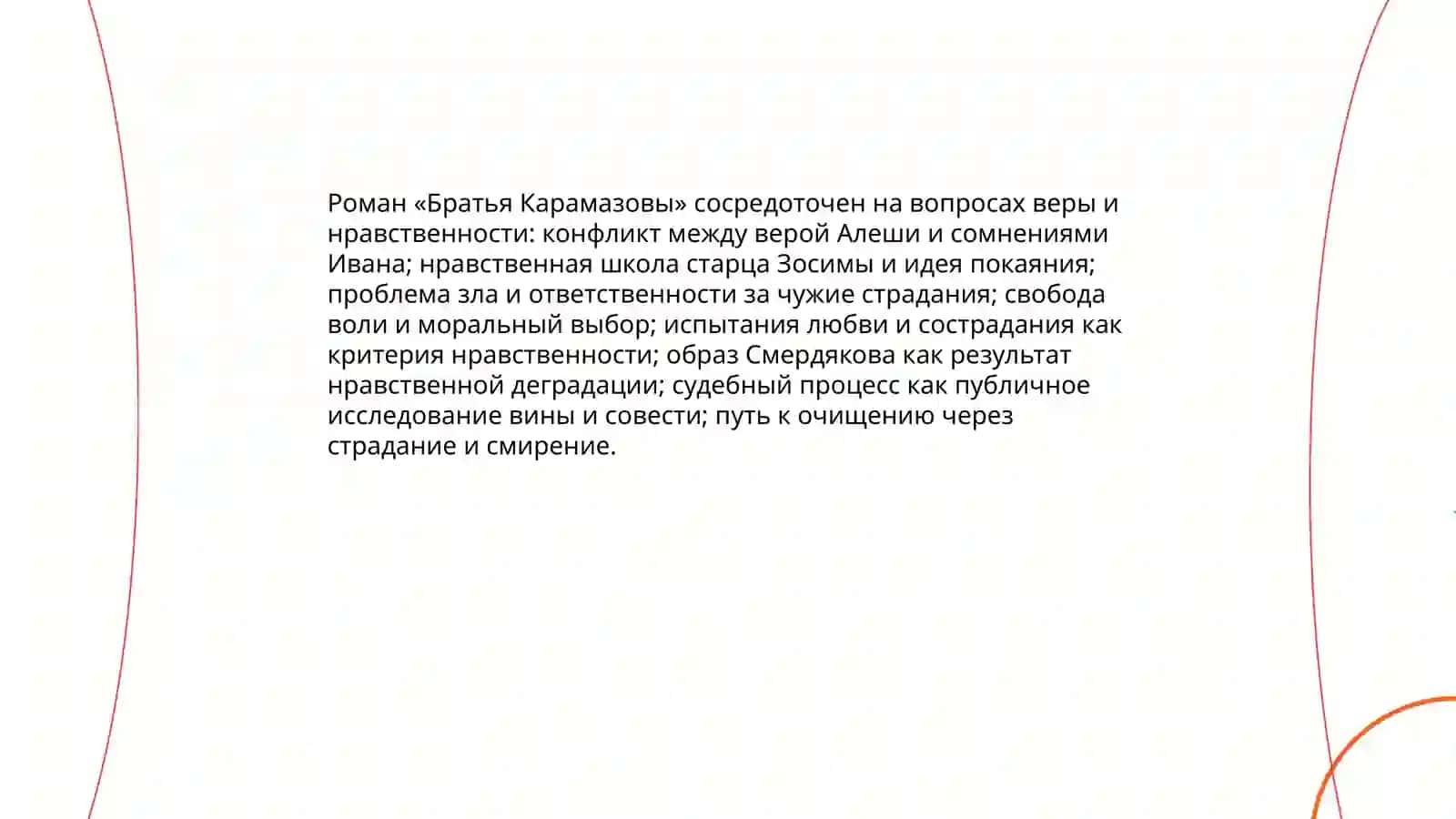 Роман «Братья Карамазовы» сосредоточен на вопросах веры и нравственности: конфликт между верой Алеши и сомнениями Ивана; нравственная школа старца Зосимы и идея покаяния; проблема зла и ответственности за чужие страдания; свобода воли и моральный выбор; испытания любви и сострадания как критерия нравственности; образ Смердякова как результат нравственной деградации; судебный процесс как публичное исследование вины и совести; путь к очищению через страдание и смирение.